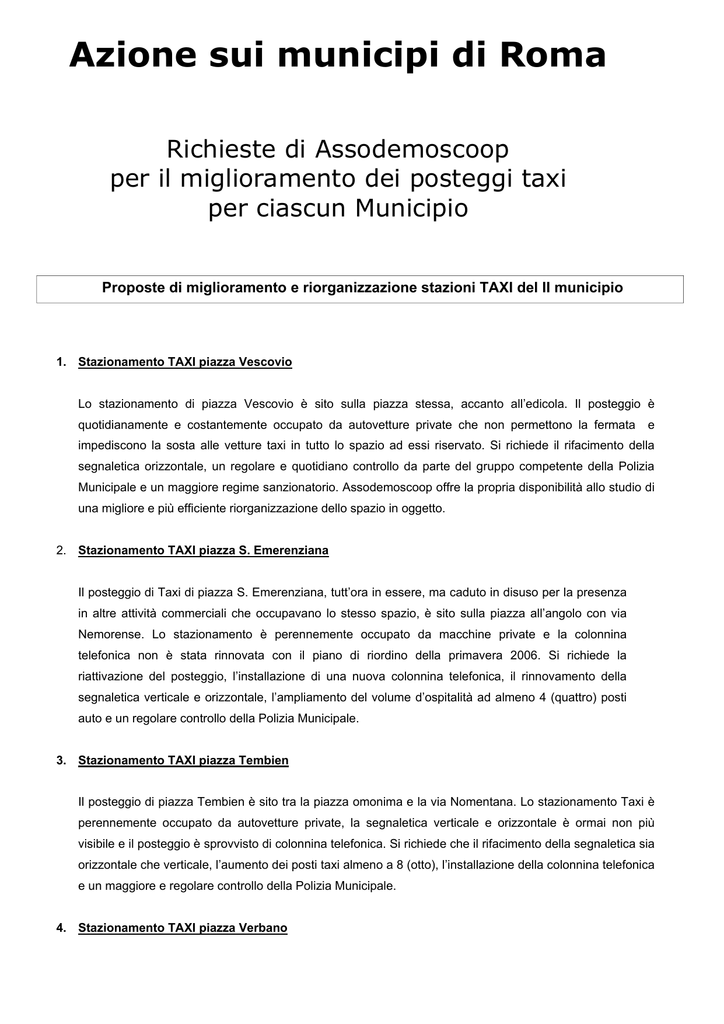 Azione sui municipi di Roma

Richieste di Assodemoscoop per il miglioramento dei posteggi taxi per ciascun Municipio

Proposte di miglioramento e riorganizzazione stazioni TAXI del II municipio

1. Stazionamento TAXI piazza Vescovio

Lo stazionamento di piazza Vescovio è sito sulla piazza stessa, accanto all'edicola. Il posteggio è quotidianamente e costantemente occupato da autovetture private che non permettono la fermata e impediscono la sosta alle vetture taxi in tutto lo spazio ad essi riservato. Si richiede il rifacimento della segnaletica orizzontale, un regolare e quotidiano controllo da parte del gruppo competente della Polizia Municipale e un maggiore regime sanzionatorio. Assodemoscoop offre la propria disponibilità allo studio di una migliore e più efficiente riorganizzazione dello spazio in oggetto.

2. Stazionamento TAXI piazza S. Emerenziana

Il posteggio di Taxi di piazza S. Emerenziana, tutt'ora in essere, ma caduto in disuso per la presenza in altre attività commerciali che occupavano lo stesso spazio, è sito sulla piazza all'angolo con via Nemorense. Lo stazionamento è perennemente occupato da macchine private e la colonnina telefonica non è stata rinnovata con il piano di riordino della primavera 2006. Si richiede la riattivazione del posteggio, l'installazione di una nuova colonnina telefonica, il rinnovamento della segnaletica verticale e orizzontale, l'ampliamento del volume d'ospitalità ad almeno 4 (quattro) posti auto e un regolare controllo della Polizia Municipale.

3. Stazionamento TAXI piazza Tembien

Il posteggio di piazza Tembien è sito tra la piazza omonima e la via Nomentana. Lo stazionamento Taxi è perennemente occupato da autovetture private, la segnaletica verticale e orizzontale è ormai non più visibile e il posteggio è sprovvisto di colonnina telefonica. Si richiede che il rifacimento della segnaletica sia orizzontale che verticale, l'aumento dei posti taxi almeno a 8 (otto), l'installazione della colonnina telefonica e un maggiore e regolare controllo della Polizia Municipale.

4. Stazionamento TAXI piazza Verbano